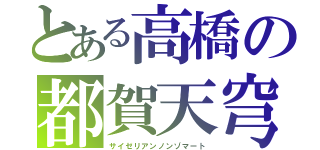 とある高橋の
都賀天穹
サイセリアンノンゾマート